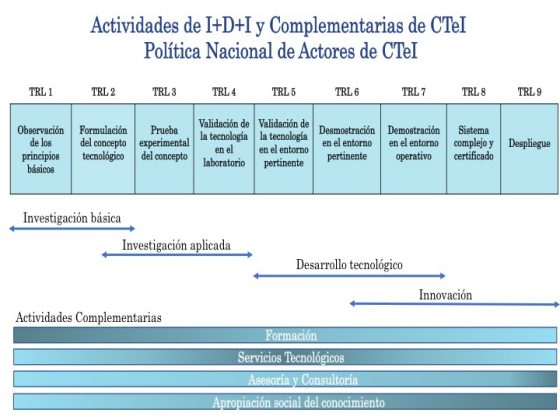 Actividades de I+D+I y Complementarias de CTeI
Política Nacional de Actores de CTeI

| TRL 1 | TRL 2 | TRL 3 | TRL 4 | TRL 5 | TRL 6 | TRL 7 | TRL 8 | TRL 9 |
|---|---|---|---|---|---|---|---|---|
| Observación de los principios básicos | Formulación del concepto tecnológico | Prueba experimental del concepto | Validación de la tecnología en el laboratorio | Validación de la tecnología en el entorno pertinente | Desmostración en el entorno pertinente | Demostración en el entorno operativo | Sistema complejo y certificado | Despliegue |

Investigación básica

Investigación aplicada

Desarrollo tecnológico

Innovación

Actividades Complementarias

Formación

Servicios Tecnológicos

Asesoría y Consultoría

Apropiación social del conocimiento